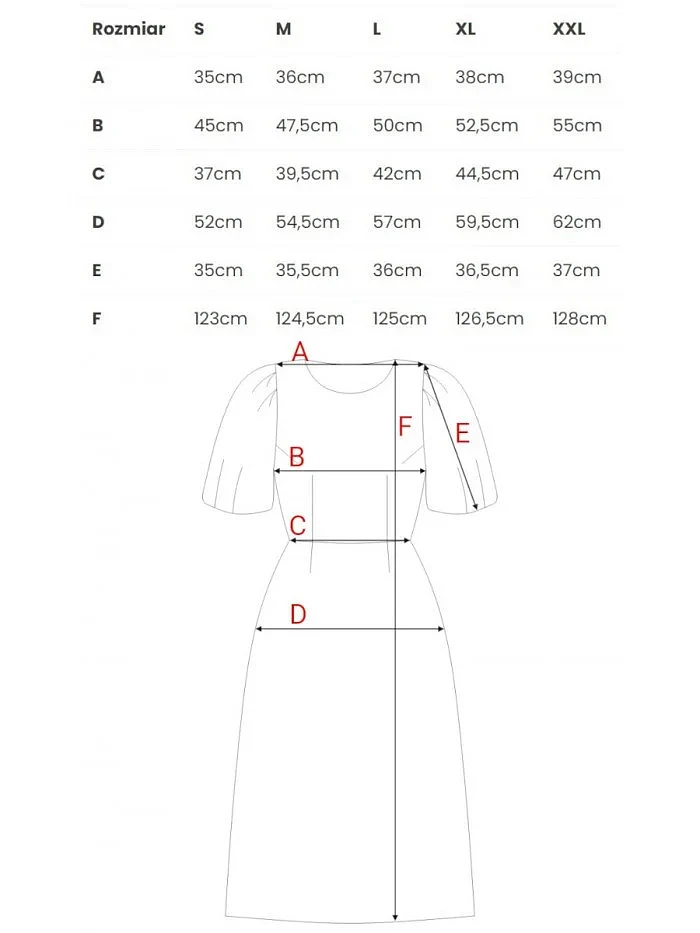 | Rozmiar | S | M | L | XL | XXL |
|---|---|---|---|---|---|
| A | 35cm | 36cm | 37cm | 38cm | 39cm |
| B | 45cm | 47,5cm | 50cm | 52,5cm | 55cm |
| C | 37cm | 39,5cm | 42cm | 44,5cm | 47cm |
| D | 52cm | 54,5cm | 57cm | 59,5cm | 62cm |
| E | 35cm | 35,5cm | 36cm | 36,5cm | 37cm |
| F | 123cm | 124,5cm | 125cm | 126,5cm | 128cm |

A
F
E
B
C
D